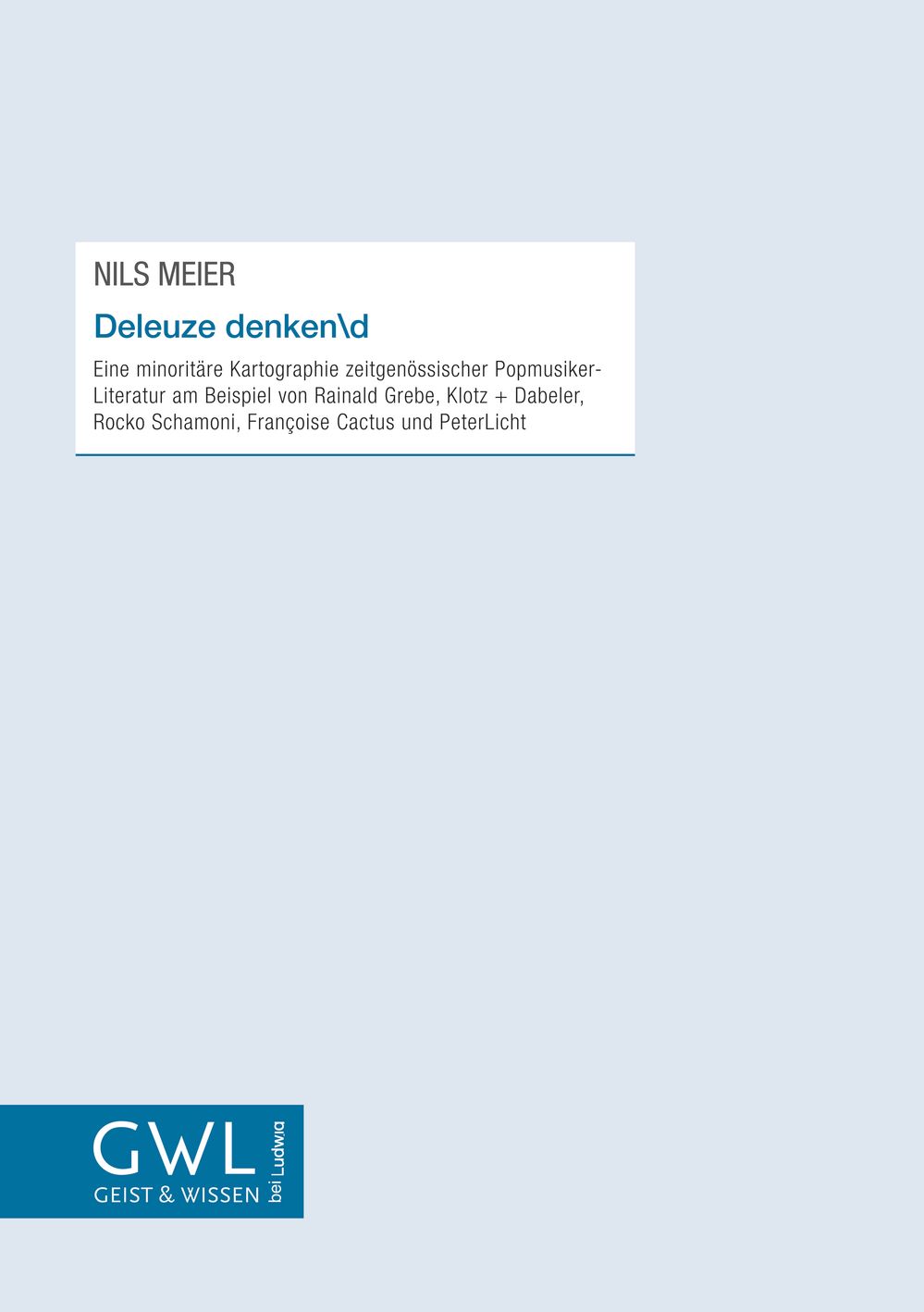 NILS MEIER

Deleuze denken\d

Eine minoritäre Kartographie zeitgenössischer Popmusiker-Literatur am Beispiel von Rainald Grebe, Klotz + Dabeler, Rocko Schamoni, Françoise Cactus und PeterLicht

GWL
GEIST & WISSEN
bei Ludwig